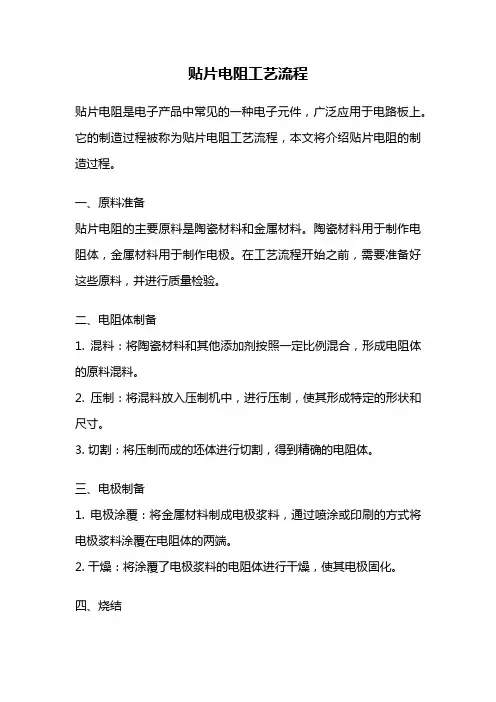 贴片电阻工艺流程

贴片电阻是电子产品中常见的一种电子元件，广泛应用于电路板上。它的制造过程被称为贴片电阻工艺流程，本文将介绍贴片电阻的制造过程。

一、原料准备
贴片电阻的主要原料是陶瓷材料和金属材料。陶瓷材料用于制作电阻体，金属材料用于制作电极。在工艺流程开始之前，需要准备好这些原料，并进行质量检验。

二、电阻体制备
1. 混料：将陶瓷材料和其他添加剂按照一定比例混合，形成电阻体的原料混料。
2. 压制：将混料放入压制机中，进行压制，使其形成特定的形状和尺寸。
3. 切割：将压制而成的坯体进行切割，得到精确的电阻体。

三、电极制备
1. 电极涂覆：将金属材料制成电极浆料，通过喷涂或印刷的方式将电极浆料涂覆在电阻体的两端。
2. 干燥：将涂覆了电极浆料的电阻体进行干燥，使其电极固化。

四、烧结